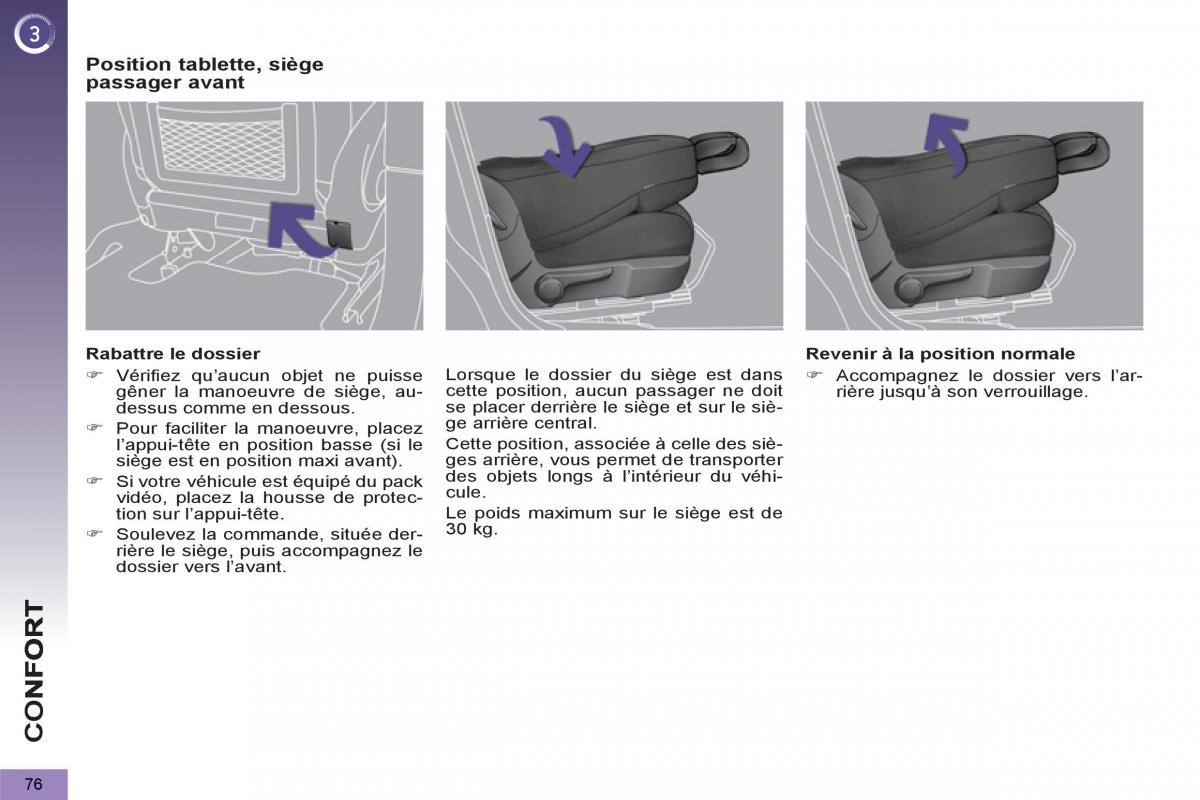 3

Position tablette, siège passager avant

Rabattre le dossier

☞ Vérifiez qu'aucun objet ne puisse gêner la manoeuvre de siège, au-dessus comme en dessous.

☞ Pour faciliter la manoeuvre, placez l'appui-tête en position basse (si le siège est en position maxi avant).

☞ Si votre véhicule est équipé du pack vidéo, placez la housse de protection sur l'appui-tête.

☞ Soulevez la commande, située derrière le siège, puis accompagnez le dossier vers l'avant.

Lorsque le dossier du siège est dans cette position, aucun passager ne doit se placer derrière le siège et sur le siège arrière central.

Cette position, associée à celle des sièges arrière, vous permet de transporter des objets longs à l'intérieur du véhicule.

Le poids maximum sur le siège est de 30 kg.

Revenir à la position normale

☞ Accompagnez le dossier vers l'arrière jusqu'à son verrouillage.

CONFORT

76